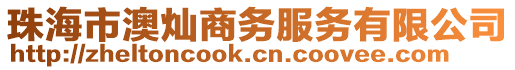 珠海市澳灿商务服务有限公司
http://zheltoncook.cn.coovee.com